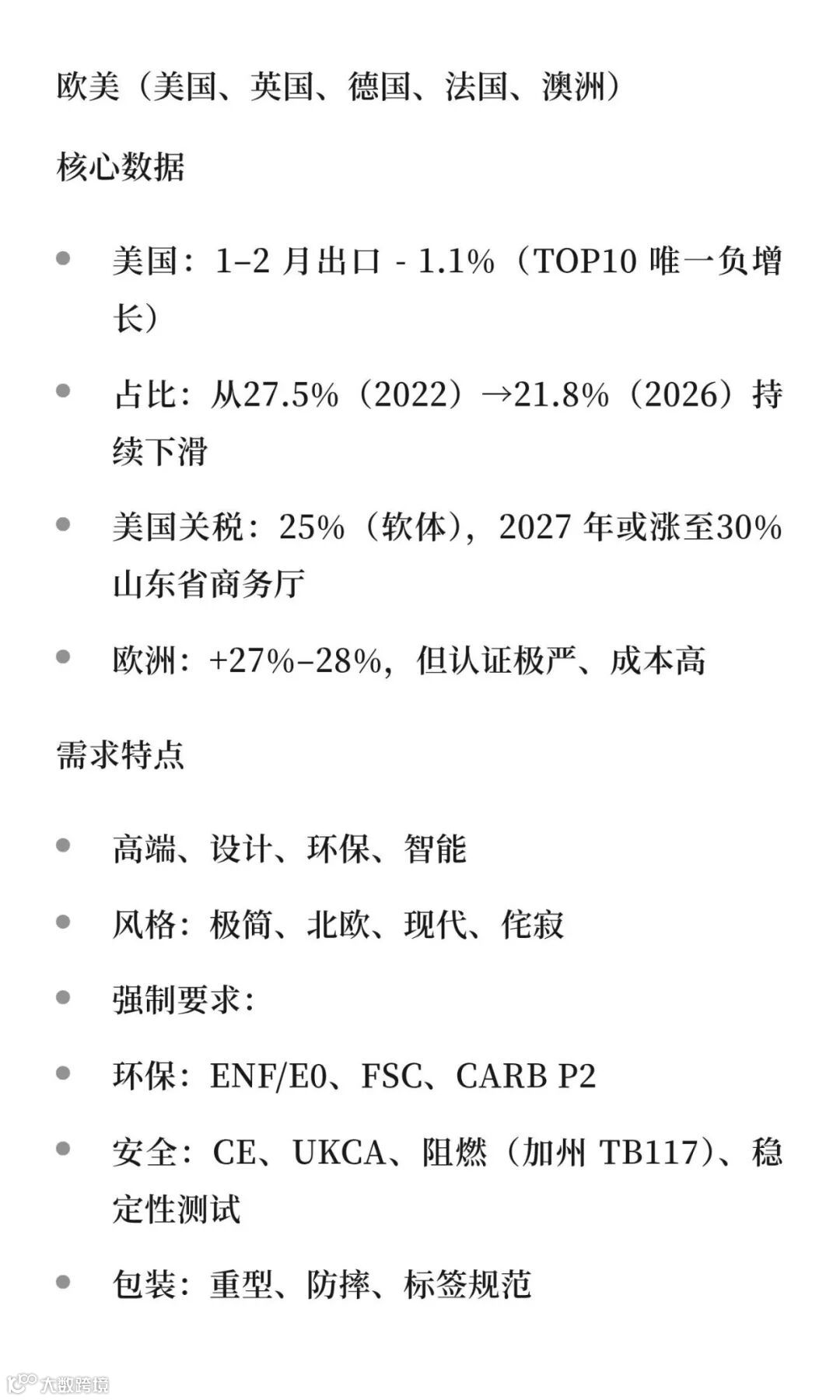 欧美（美国、英国、德国、法国、澳洲）

核心数据

• 美国：1–2月出口 - 1.1%（TOP10唯一负增长）

• 占比：从27.5%（2022）→21.8%（2026）持续下滑

• 美国关税：25%（软体），2027年或涨至30%山东省商务厅

• 欧洲：+27%–28%，但认证极严、成本高

需求特点

• 高端、设计、环保、智能

• 风格：极简、北欧、现代、侘寂

• 强制要求：

• 环保：ENF/E0、FSC、CARB P2

• 安全：CE、UKCA、阻燃（加州TB117）、稳定性测试

• 包装：重型、防摔、标签规范

大数跨境